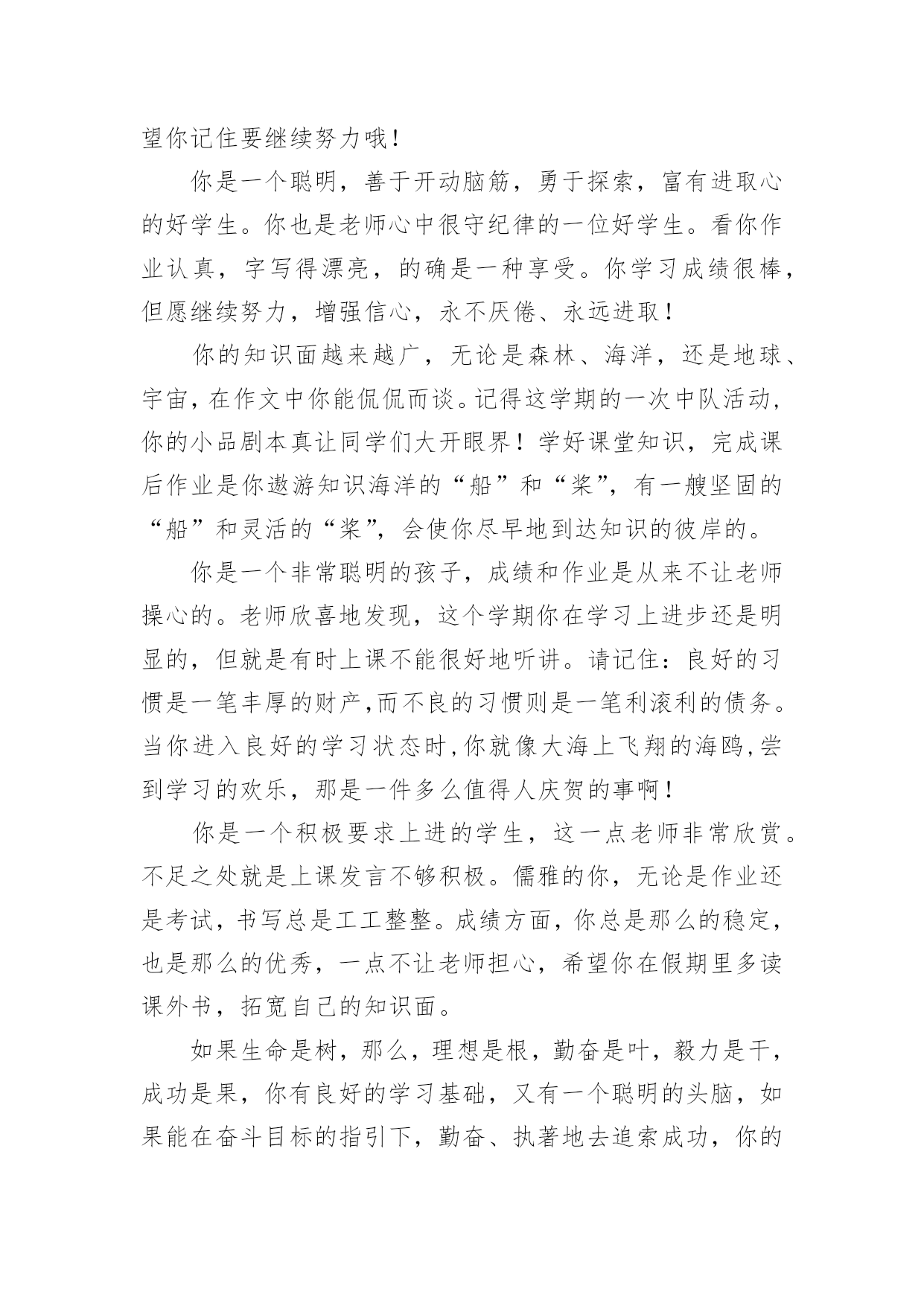 望你记住要继续努力哦！

你是一个聪明，善于开动脑筋，勇于探索，富有进取心的好学生。你也是老师心中很守纪律的一位好学生。看你作业认真，字写得漂亮，的确是一种享受。你学习成绩很棒，但愿继续努力，增强信心，永不厌倦、永远进取！

你的知识面越来越广，无论是森林、海洋，还是地球、宇宙，在作文中你能侃侃而谈。记得这学期的一次中队活动，你的小品剧本真让同学们大开眼界！学好课堂知识，完成课后作业是你遨游知识海洋的“船”和“桨”，有一艘坚固的“船”和灵活的“桨”，会使你尽早地到达知识的彼岸的。

你是一个非常聪明的孩子，成绩和作业是从来不让老师操心的。老师欣喜地发现，这个学期你在学习上进步还是明显的，但就是有时上课不能很好地听讲。请记住：良好的习惯是一笔丰厚的财产,而不良的习惯则是一笔利滚利的债务。当你进入良好的学习状态时,你就像大海上飞翔的海鸥,尝到学习的欢乐，那是一件多么值得人庆贺的事啊！

你是一个积极要求上进的学生，这一点老师非常欣赏。不足之处就是上课发言不够积极。儒雅的你，无论是作业还是考试，书写总是工工整整。成绩方面，你总是那么的稳定，也是那么的优秀，一点不让老师担心，希望你在假期里多读课外书，拓宽自己的知识面。

如果生命是树，那么，理想是根，勤奋是叶，毅力是干，成功是果，你有良好的学习基础，又有一个聪明的头脑，如果能在奋斗目标的指引下，勤奋、执著地去追索成功，你的